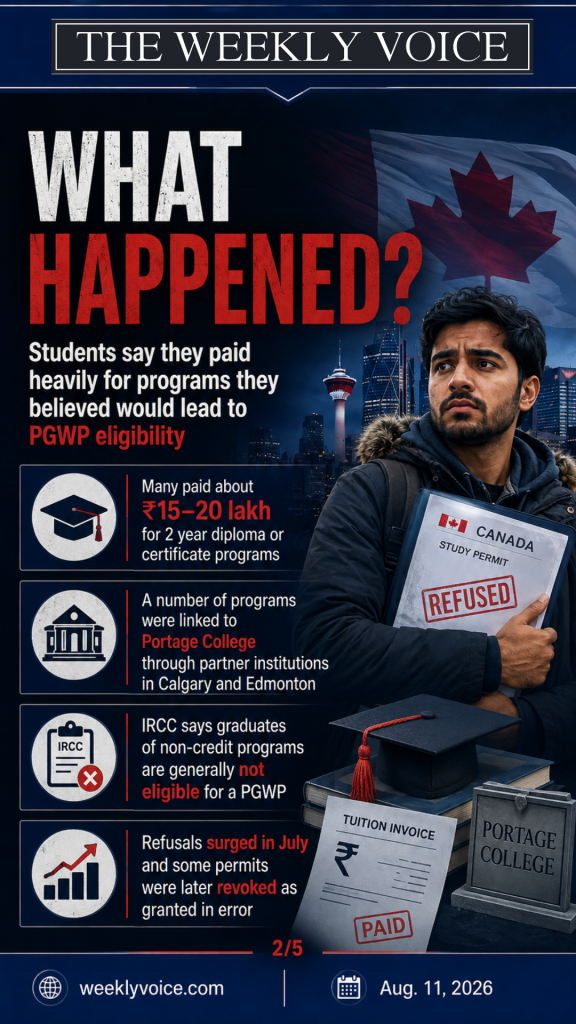 THE WEEKLY VOICE

WHAT HAPPENED?

Students say they paid heavily for programs they believed would lead to PGWP eligibility

Many paid about ₹15–20 lakh for 2 year diploma or certificate programs

A number of programs were linked to Portage College through partner institutions in Calgary and Edmonton

IRCC

IRCC says graduates of non-credit programs are generally not eligible for a PGWP

Refusals surged in July and some permits were later revoked as granted in error

CANADA
STUDY PERMIT
REFUSED

TUITION INVOICE
₹
PAID

PORTAGE COLLEGE

2/5

weeklyvoice.com

Aug. 11, 2026